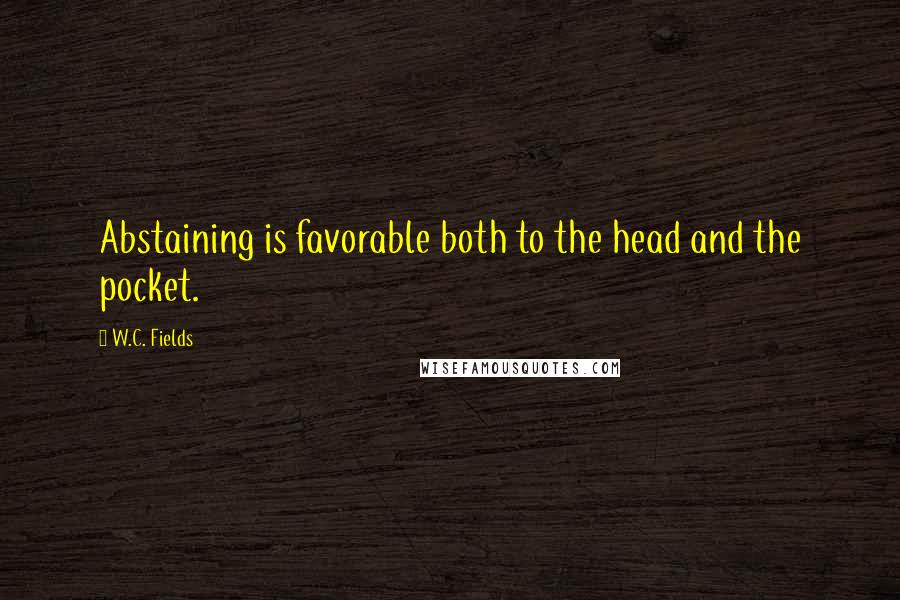 Abstaining is favorable both to the head and the pocket.

W.C. Fields

WISEFAMOUSQUOTES.COM